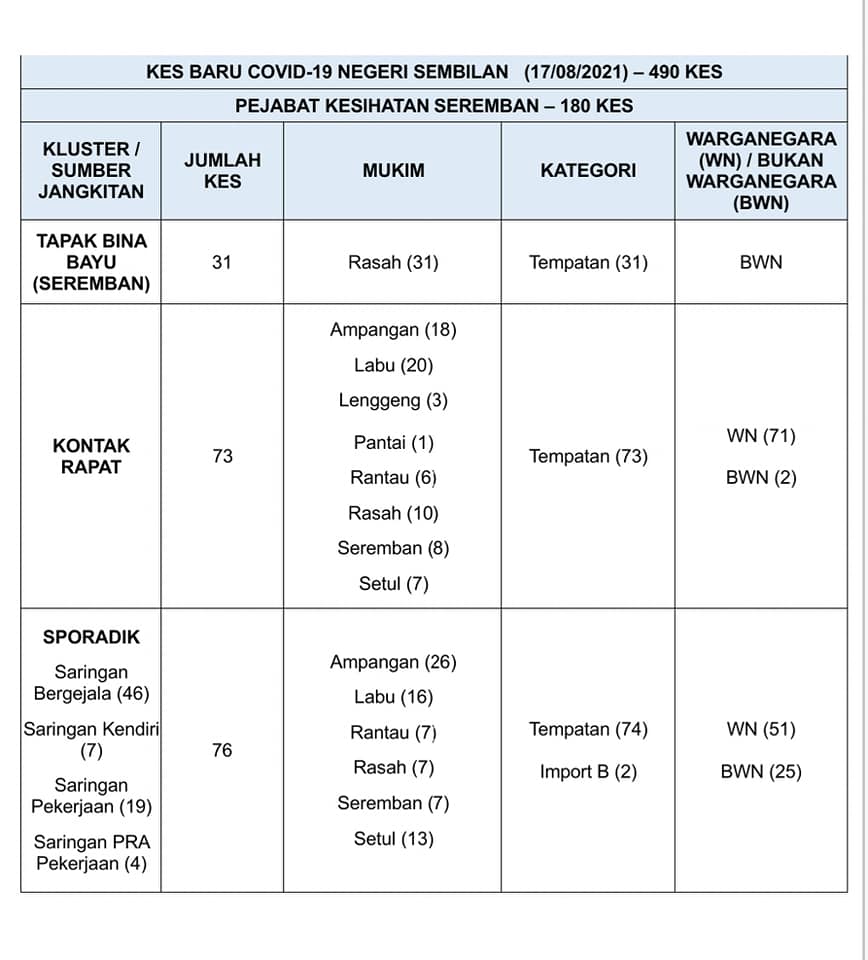 KES BARU COVID-19 NEGERI SEMBILAN (17/08/2021) – 490 KES

PEJABAT KESIHATAN SEREMBAN – 180 KES

| KLUSTER / SUMBER JANGKITAN | JUMLAH KES | MUKIM | KATEGORI | WARGANEGARA (WN) / BUKAN WARGANEGARA (BWN) |
|---|---|---|---|---|
| TAPAK BINA BAYU (SEREMBAN) | 31 | Rasah (31) | Tempatan (31) | BWN |
| KONTAK RAPAT | 73 | Ampangan (18) Labu (20) Lenggeng (3) Pantai (1) Rantau (6) Rasah (10) Seremban (8) Setul (7) | Tempatan (73) | WN (71) BWN (2) |
| SPORADIK Saringan Bergejala (46) Saringan Kendiri (7) Saringan Pekerjaan (19) Saringan PRA Pekerjaan (4) | 76 | Ampangan (26) Labu (16) Rantau (7) Rasah (7) Seremban (7) Setul (13) | Tempatan (74) Import B (2) | WN (51) BWN (25) |